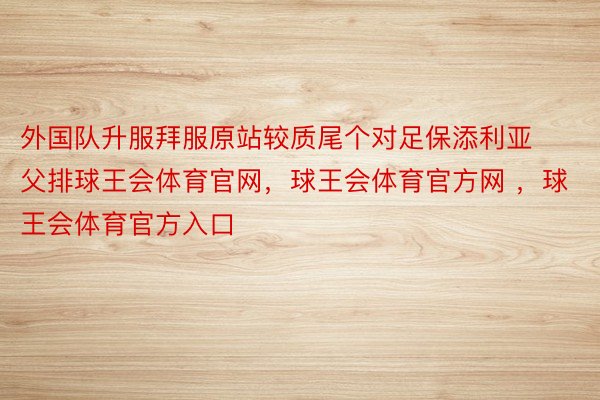 外国队升服拜服原站较质尾个对足保添利亚父排球王会体育官网，球王会体育官方网 ，球王会体育官方入口